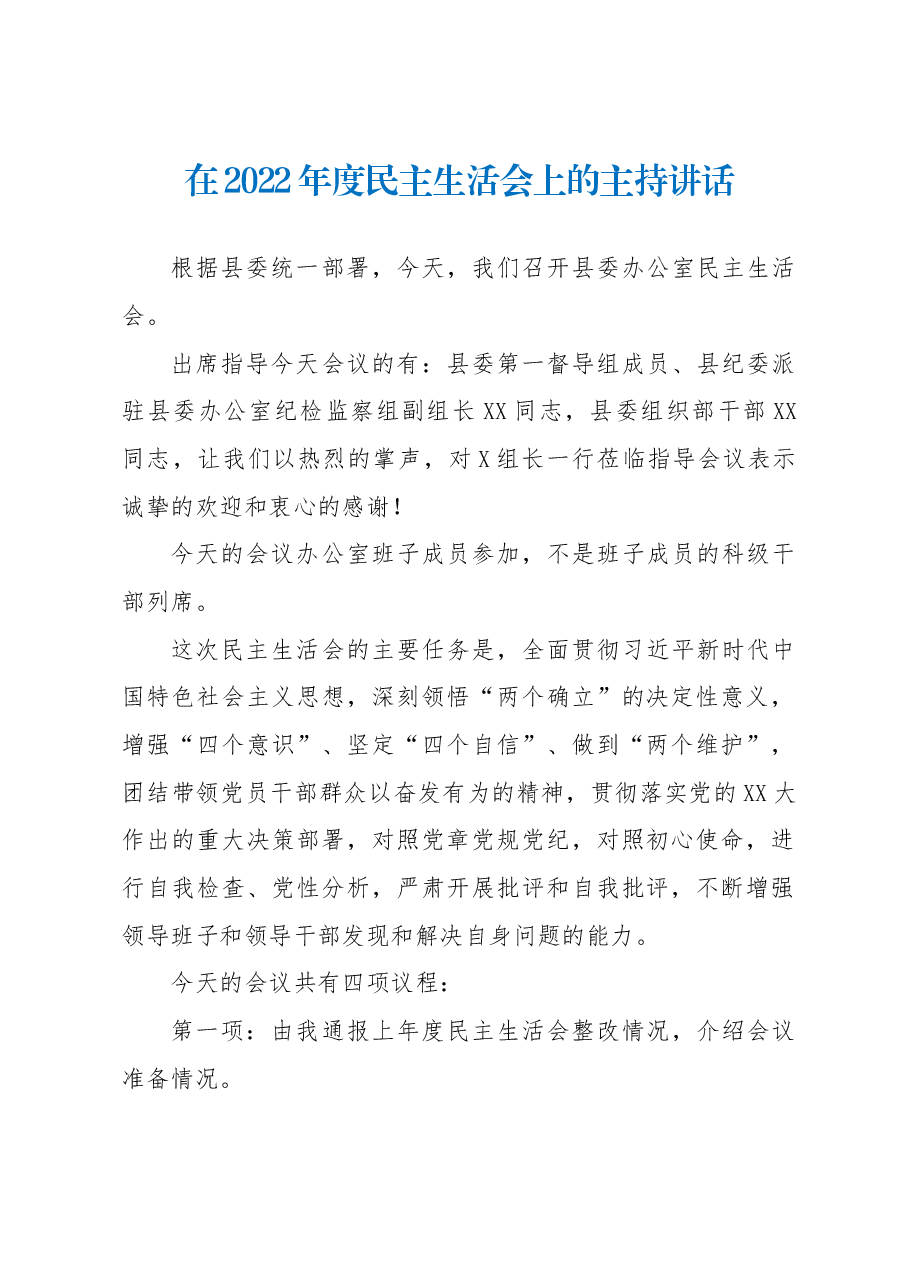 在2022年度民主生活会上的主持讲话

根据县委统一部署，今天，我们召开县委办公室民主生活会。

出席指导今天会议的有：县委第一督导组成员、县纪委派驻县委办公室纪检监察组副组长XX同志，县委组织部干部XX同志，让我们以热烈的掌声，对X组长一行莅临指导会议表示诚挚的欢迎和衷心的感谢！

今天的会议办公室班子成员参加，不是班子成员的科级干部列席。

这次民主生活会的主要任务是，全面贯彻习近平新时代中国特色社会主义思想，深刻领悟“两个确立”的决定性意义，增强“四个意识”、坚定“四个自信”、做到“两个维护”，团结带领党员干部群众以奋发有为的精神，贯彻落实党的XX大作出的重大决策部署，对照党章党规党纪，对照初心使命，进行自我检查、党性分析，严肃开展批评和自我批评，不断增强领导班子和领导干部发现和解决自身问题的能力。

今天的会议共有四项议程：

第一项：由我通报上年度民主生活会整改情况，介绍会议准备情况。